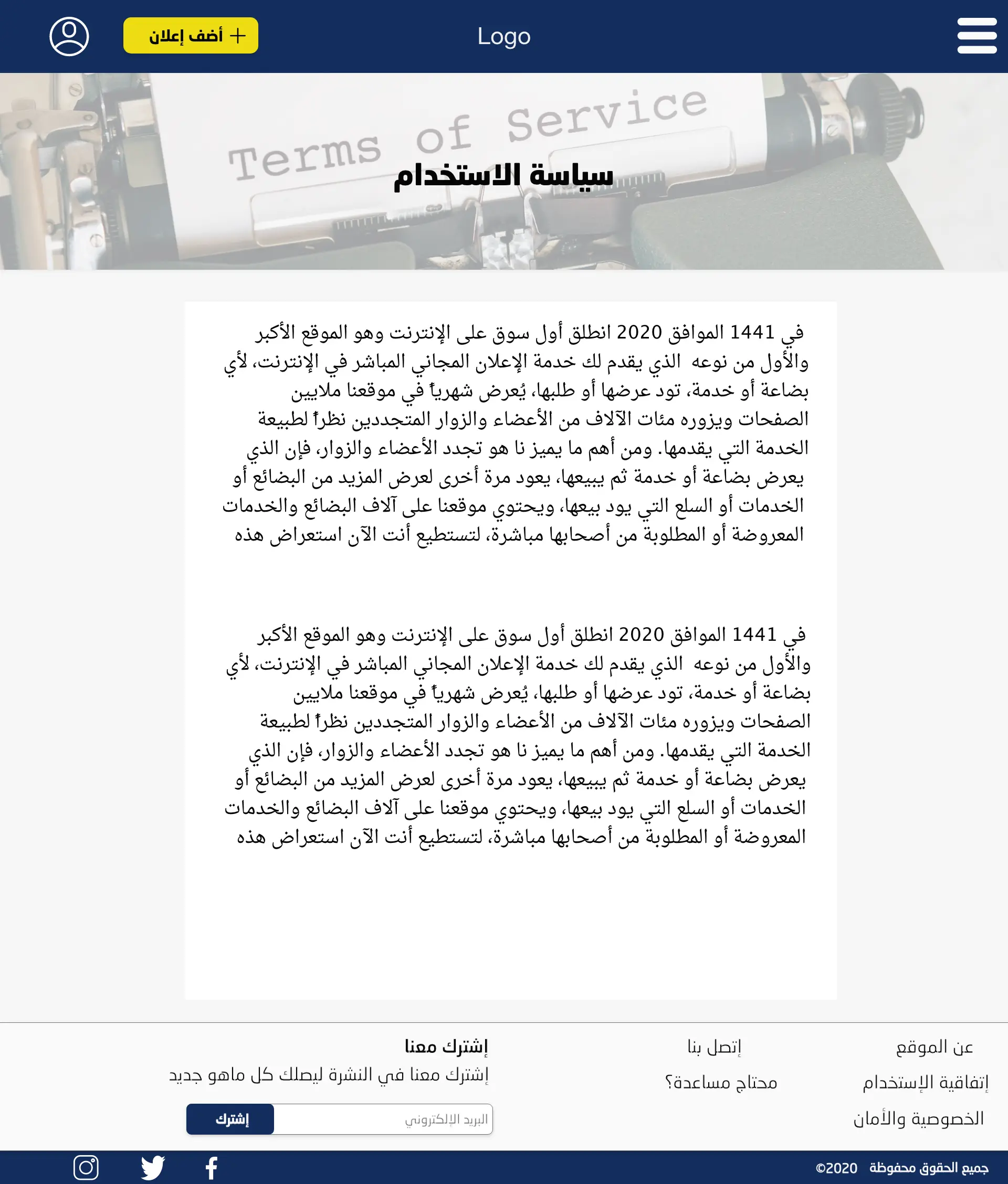 Logo

+ أضف إعلان

Terms of Service

سياسة الاستخدام

في 1441 الموافق 2020 انطلق أول سوق على الإنترنت وهو الموقع الأكبر والأول من نوعه الذي يقدم لك خدمة الإعلان المجاني المباشر في الإنترنت، لأي بضاعة أو خدمة، تود عرضها أو طلبها، يُعرض شهرياً في موقعنا ملايين الصفحات ويزوره مئات الآلاف من الأعضاء والزوار المتجددين نظراً لطبيعة الخدمة التي يقدمها. ومن أهم ما يميز نا هو تجدد الأعضاء والزوار، فإن الذي يعرض بضاعة أو خدمة ثم يبيعها، يعود مرة أخرى لعرض المزيد من البضائع أو الخدمات أو السلع التي يود بيعها، ويحتوي موقعنا على آلاف البضائع والخدمات المعروضة أو المطلوبة من أصحابها مباشرة، لتستطيع أنت الآن استعراض هذه

في 1441 الموافق 2020 انطلق أول سوق على الإنترنت وهو الموقع الأكبر والأول من نوعه الذي يقدم لك خدمة الإعلان المجاني المباشر في الإنترنت، لأي بضاعة أو خدمة، تود عرضها أو طلبها، يُعرض شهرياً في موقعنا ملايين الصفحات ويزوره مئات الآلاف من الأعضاء والزوار المتجددين نظراً لطبيعة الخدمة التي يقدمها. ومن أهم ما يميز نا هو تجدد الأعضاء والزوار، فإن الذي يعرض بضاعة أو خدمة ثم يبيعها، يعود مرة أخرى لعرض المزيد من البضائع أو الخدمات أو السلع التي يود بيعها، ويحتوي موقعنا على آلاف البضائع والخدمات المعروضة أو المطلوبة من أصحابها مباشرة، لتستطيع أنت الآن استعراض هذه

عن الموقع
إتفاقية الإستخدام
الخصوصية والأمان

إتصل بنا
محتاج مساعدة؟

إشترك معنا
إشترك معنا في النشرة ليصلك كل ماهو جديد

البريد الإلكتروني
إشترك

جميع الحقوق محفوظة ©2020